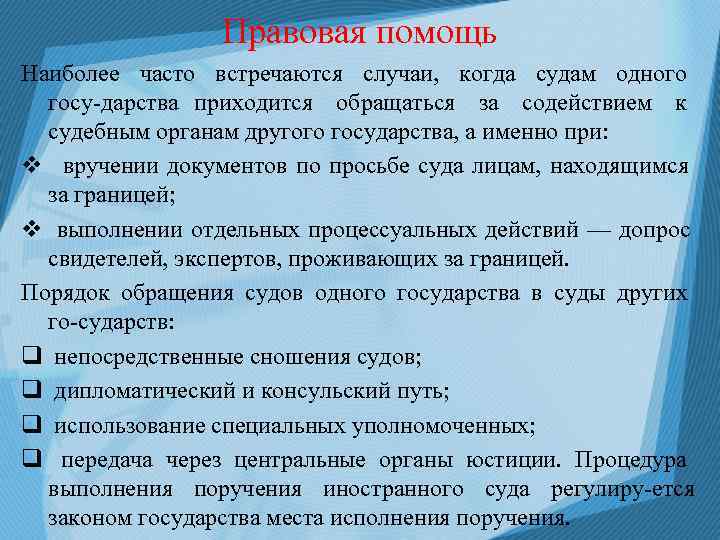 Правовая помощь

Наиболее часто встречаются случаи, когда судам одного госу-дарства приходится обращаться за содействием к судебным органам другого государства, а именно при:

❖ вручении документов по просьбе суда лицам, находящимся за границей;

❖ выполнении отдельных процессуальных действий — допрос свидетелей, экспертов, проживающих за границей.

Порядок обращения судов одного государства в суды других го-сударств:

❑ непосредственные сношения судов;

❑ дипломатический и консульский путь;

❑ использование специальных уполномоченных;

❑ передача через центральные органы юстиции. Процедура выполнения поручения иностранного суда регулиру-ется законом государства места исполнения поручения.